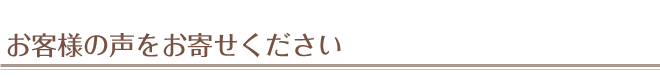 お客様の声をお寄せください